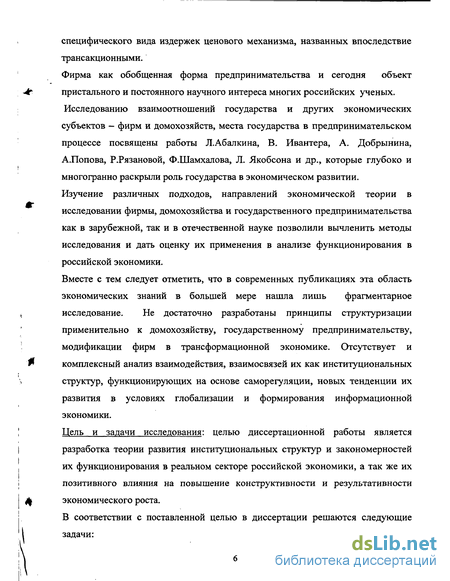 специфического вида издержек ценового механизма, названных впоследствие трансакционными.

Фирма как обобщенная форма предпринимательства и сегодня объект пристального и постоянного научного интереса многих российских ученых.

Исследованию взаимоотношений государства и других экономических субъектов – фирм и домохозяйств, места государства в предпринимательском процессе посвящены работы Л.Абалкина, В. Ивантера, А. Добрынина, А.Попова, Р.Рязановой, Ф.Шамхалова, Л. Якобсона и др., которые глубоко и многогранно раскрыли роль государства в экономическом развитии.

Изучение различных подходов, направлений экономической теории в исследовании фирмы, домохозяйства и государственного предпринимательства как в зарубежной, так и в отечественной науке позволили вычленить методы исследования и дать оценку их применения в анализе функционирования в российской экономики.

Вместе с тем следует отметить, что в современных публикациях эта область экономических знаний в большей мере нашла лишь фрагментарное исследование. Не достаточно разработаны принципы структуризации применительно к домохозяйству, государственному предпринимательству, модификации фирм в трансформационной экономике. Отсутствует и комплексный анализ взаимодействия, взаимосвязей их как институциональных структур, функционирующих на основе саморегуляции, новых тенденции их развития в условиях глобализации и формирования информационной экономики.

Цель и задачи исследования: целью диссертационной работы является разработка теории развития институциональных структур и закономерностей их функционирования в реальном секторе российской экономики, а так же их позитивного влияния на повышение конструктивности и результативности экономического роста.

В соответствии с поставленной целью в диссертации решаются следующие задачи:

6

dsLib.net
библиотека диссертаций